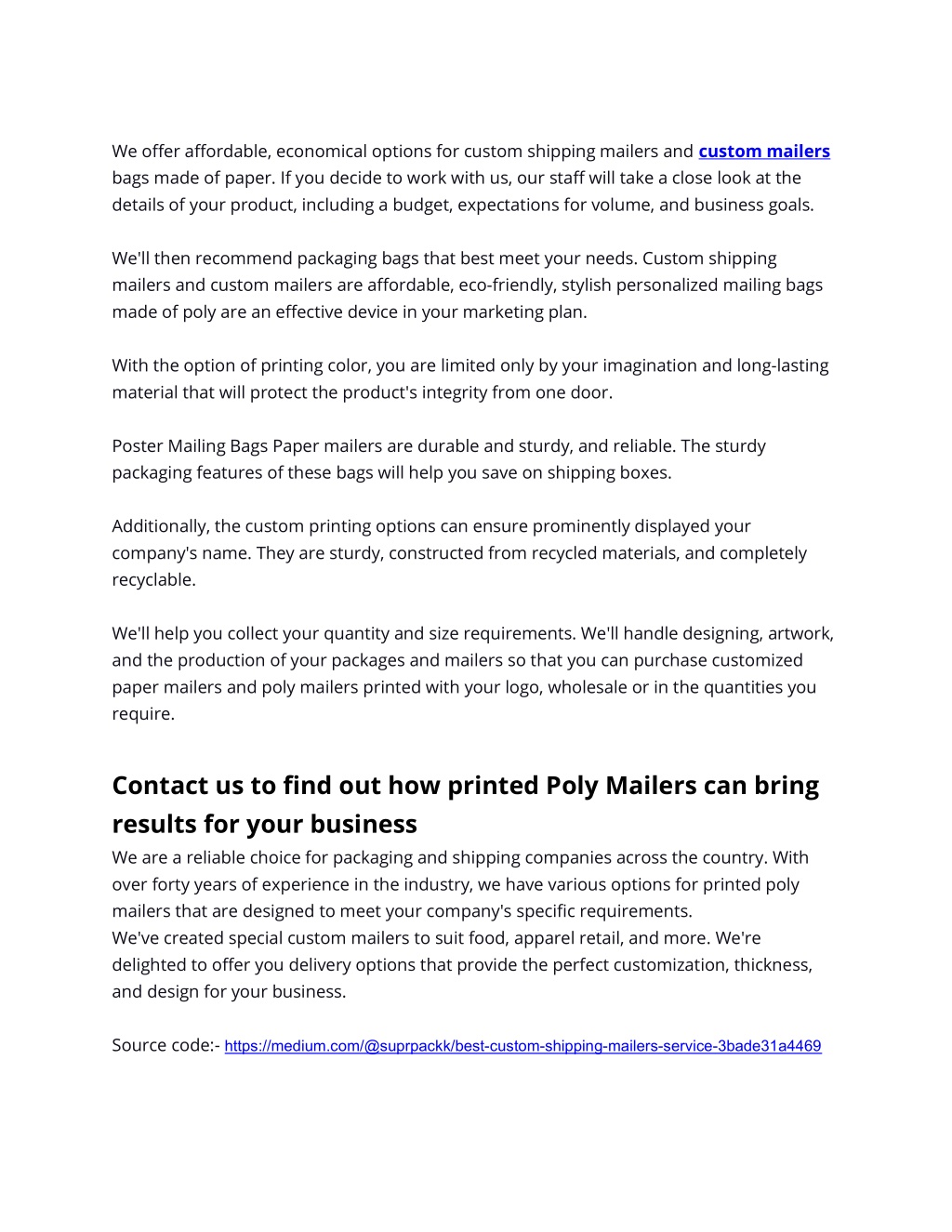 We offer affordable, economical options for custom shipping mailers and custom mailers bags made of paper. If you decide to work with us, our staff will take a close look at the details of your product, including a budget, expectations for volume, and business goals.

We'll then recommend packaging bags that best meet your needs. Custom shipping mailers and custom mailers are affordable, eco-friendly, stylish personalized mailing bags made of poly are an effective device in your marketing plan.

With the option of printing color, you are limited only by your imagination and long-lasting material that will protect the product's integrity from one door.

Poster Mailing Bags Paper mailers are durable and sturdy, and reliable. The sturdy packaging features of these bags will help you save on shipping boxes.

Additionally, the custom printing options can ensure prominently displayed your company's name. They are sturdy, constructed from recycled materials, and completely recyclable.

We'll help you collect your quantity and size requirements. We'll handle designing, artwork, and the production of your packages and mailers so that you can purchase customized paper mailers and poly mailers printed with your logo, wholesale or in the quantities you require.

Contact us to find out how printed Poly Mailers can bring results for your business

We are a reliable choice for packaging and shipping companies across the country. With over forty years of experience in the industry, we have various options for printed poly mailers that are designed to meet your company's specific requirements.
We've created special custom mailers to suit food, apparel retail, and more. We're delighted to offer you delivery options that provide the perfect customization, thickness, and design for your business.

Source code:- https://medium.com/@suprpackk/best-custom-shipping-mailers-service-3bade31a4469